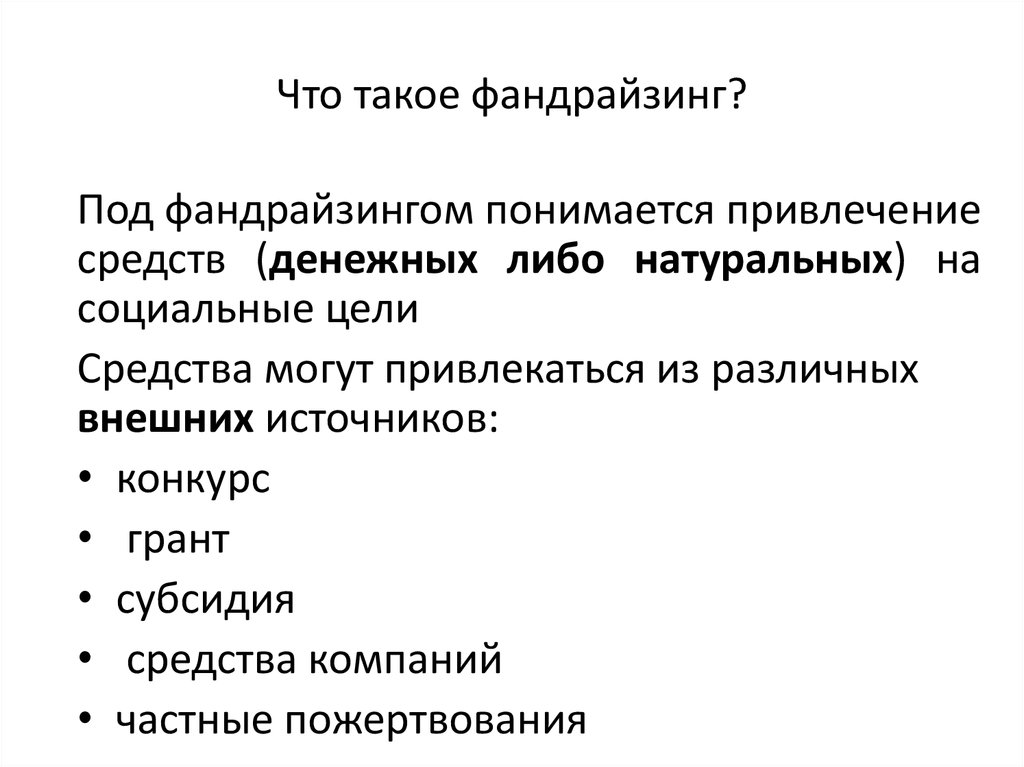 Что такое фандрайзинг?

Под фандрайзингом понимается привлечение средств (денежных либо натуральных) на социальные цели

Средства могут привлекаться из различных внешних источников:

• конкурс
• грант
• субсидия
• средства компаний
• частные пожертвования